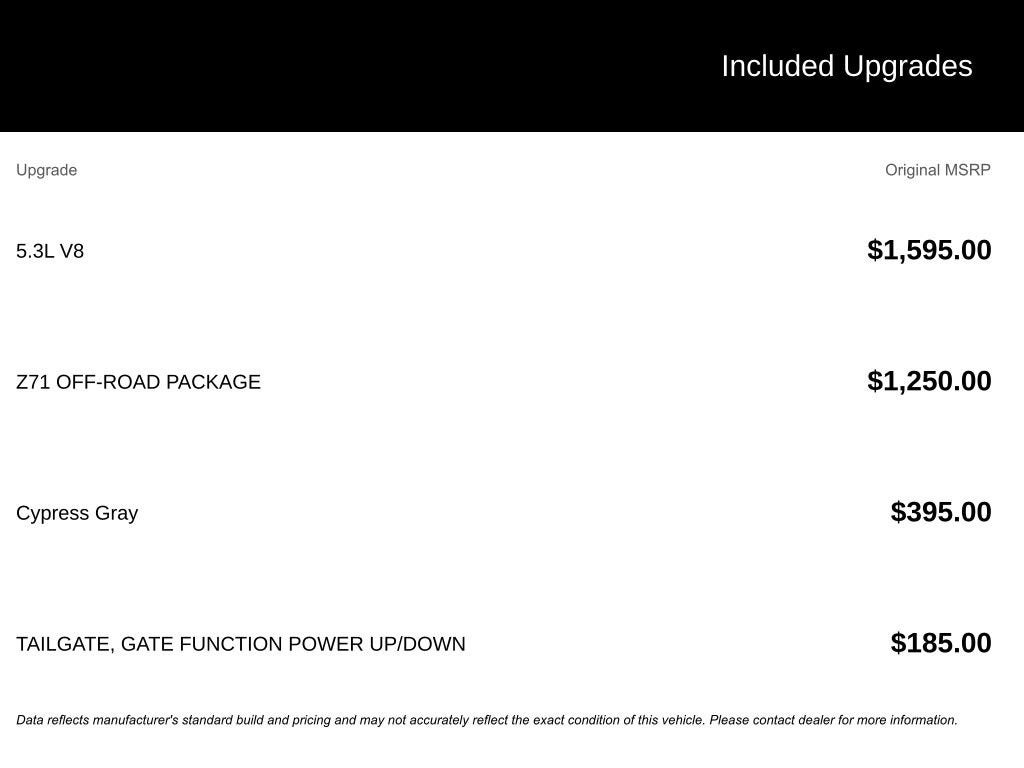 Included Upgrades

| Upgrade | Original MSRP |
|---|---|
| 5.3L V8 | $1,595.00 |
| Z71 OFF-ROAD PACKAGE | $1,250.00 |
| Cypress Gray | $395.00 |
| TAILGATE, GATE FUNCTION POWER UP/DOWN | $185.00 |

Data reflects manufacturer's standard build and pricing and may not accurately reflect the exact condition of this vehicle. Please contact dealer for more information.